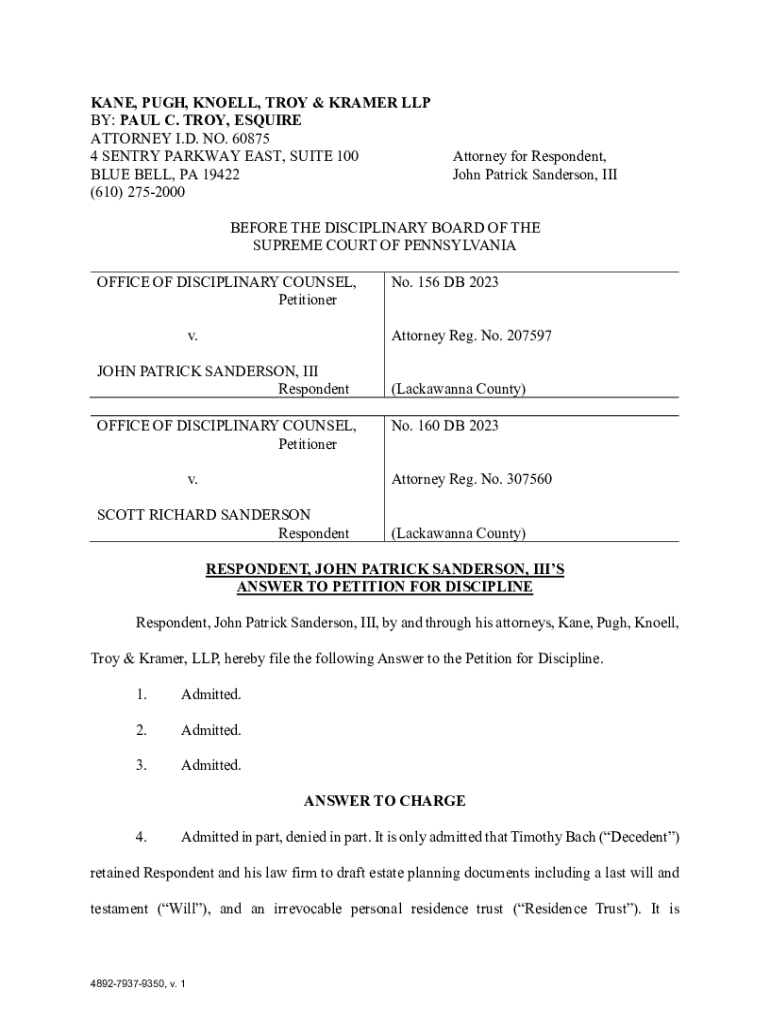 KANE, PUGH, KNOELL, TROY & KRAMER LLP
BY: PAUL C. TROY, ESQUIRE
ATTORNEY I.D. NO. 60875
4 SENTRY PARKWAY EAST, SUITE 100
BLUE BELL, PA 19422
(610) 275-2000

Attorney for Respondent,
John Patrick Sanderson, III

BEFORE THE DISCIPLINARY BOARD OF THE
SUPREME COURT OF PENNSYLVANIA

| OFFICE OF DISCIPLINARY COUNSEL, Petitioner | No. 156 DB 2023 |
|---|---|
| v. | Attorney Reg. No. 207597 |
| JOHN PATRICK SANDERSON, III Respondent | (Lackawanna County) |

| OFFICE OF DISCIPLINARY COUNSEL, Petitioner | No. 160 DB 2023 |
|---|---|
| v. | Attorney Reg. No. 307560 |
| SCOTT RICHARD SANDERSON Respondent | (Lackawanna County) |

RESPONDENT, JOHN PATRICK SANDERSON, III'S
ANSWER TO PETITION FOR DISCIPLINE

Respondent, John Patrick Sanderson, III, by and through his attorneys, Kane, Pugh, Knoell, Troy & Kramer, LLP, hereby file the following Answer to the Petition for Discipline.

1. Admitted.

2. Admitted.

3. Admitted.

ANSWER TO CHARGE

4. Admitted in part, denied in part. It is only admitted that Timothy Bach ("Decedent") retained Respondent and his law firm to draft estate planning documents including a last will and testament ("Will"), and an irrevocable personal residence trust ("Residence Trust"). It is

4892-7937-9350, v. 1